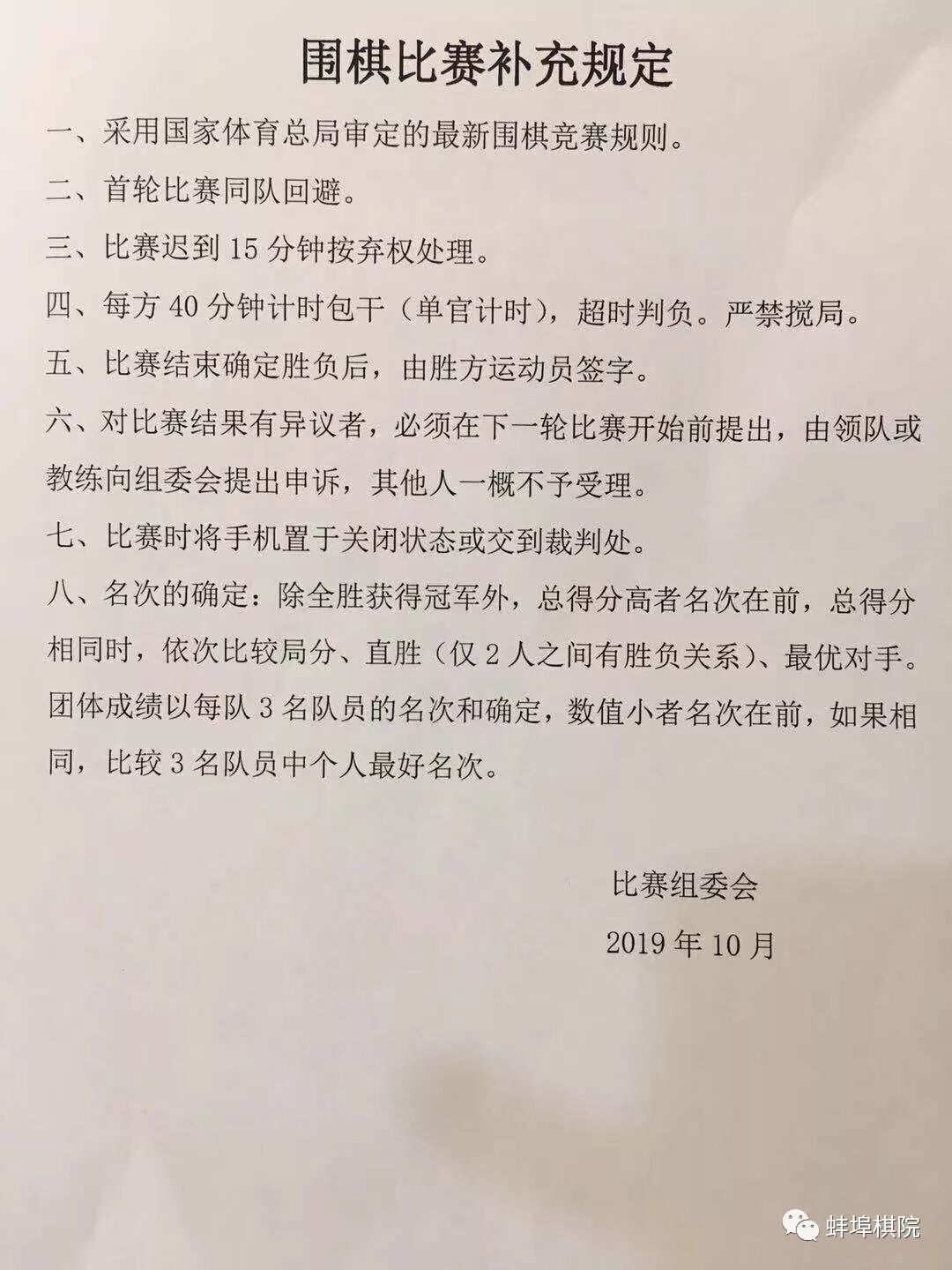 围棋比赛补充规定

一、采用国家体育总局审定的最新围棋竞赛规则。

二、首轮比赛同队回避。

三、比赛迟到 15 分钟按弃权处理。

四、每方 40 分钟计时包干（单官计时），超时判负。严禁搅局。

五、比赛结束确定胜负后，由胜方运动员签字。

六、对比赛结果有异议者，必须在下一轮比赛开始前提出，由领队或教练向组委会提出申诉，其他人一概不予受理。

七、比赛时将手机置于关闭状态或交到裁判处。

八、名次的确定：除全胜获得冠军外，总得分高者名次在前，总得分相同时，依次比较局分、直胜（仅 2 人之间有胜负关系）、最优对手。团体成绩以每队 3 名队员的名次和确定，数值小者名次在前，如果相同，比较 3 名队员中个人最好名次。

比赛组委会

2019 年 10 月

蚌埠棋院